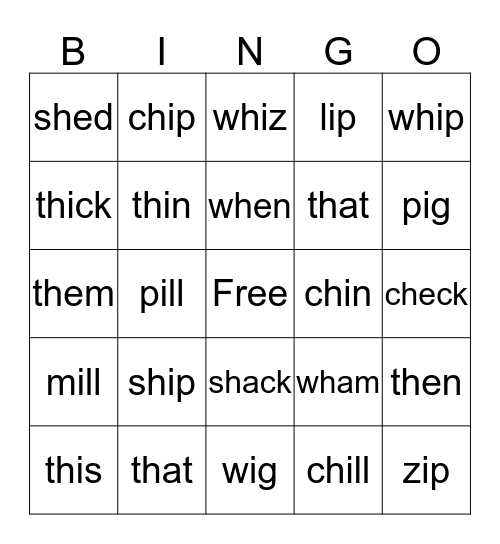 | B | I | N | G | O |
|---|---|---|---|---|
| shed | chip | whiz | lip | whip |
| thick | thin | when | that | pig |
| them | pill | Free | chin | check |
| mill | ship | shack | wham | then |
| this | that | wig | chill | zip |